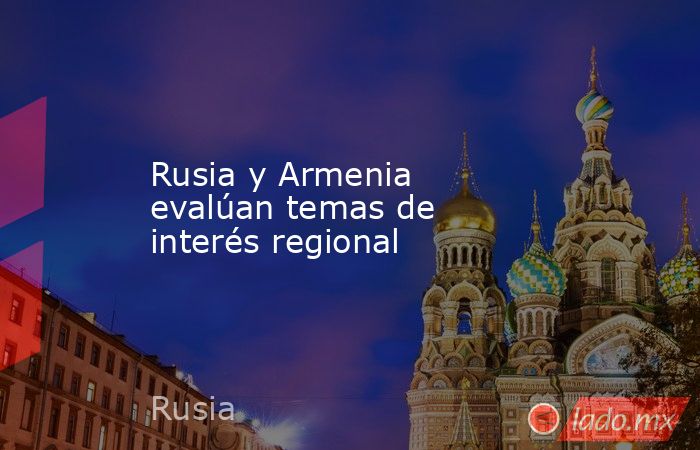 Rusia y Armenia evalúan temas de interés regional

Rusia

lado.mx